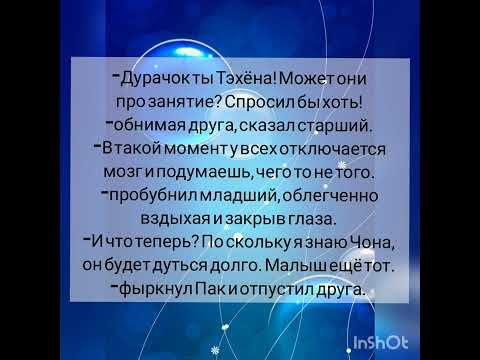 -Дурачок ты Тэхёна! Может они про занятие? Спросил бы хоть! -обнимая друга, сказал старший.
-В такой момент у всех отключается мозг и подумаешь, чего то не того. -пробубнил младший, облегченно вздыхая и закрыв глаза.
-И что теперь? По скольку я знаю Чона, он будет дуться долго. Малыш ещё тот. -фыркнул Пак и отпустил друга.

InShOt